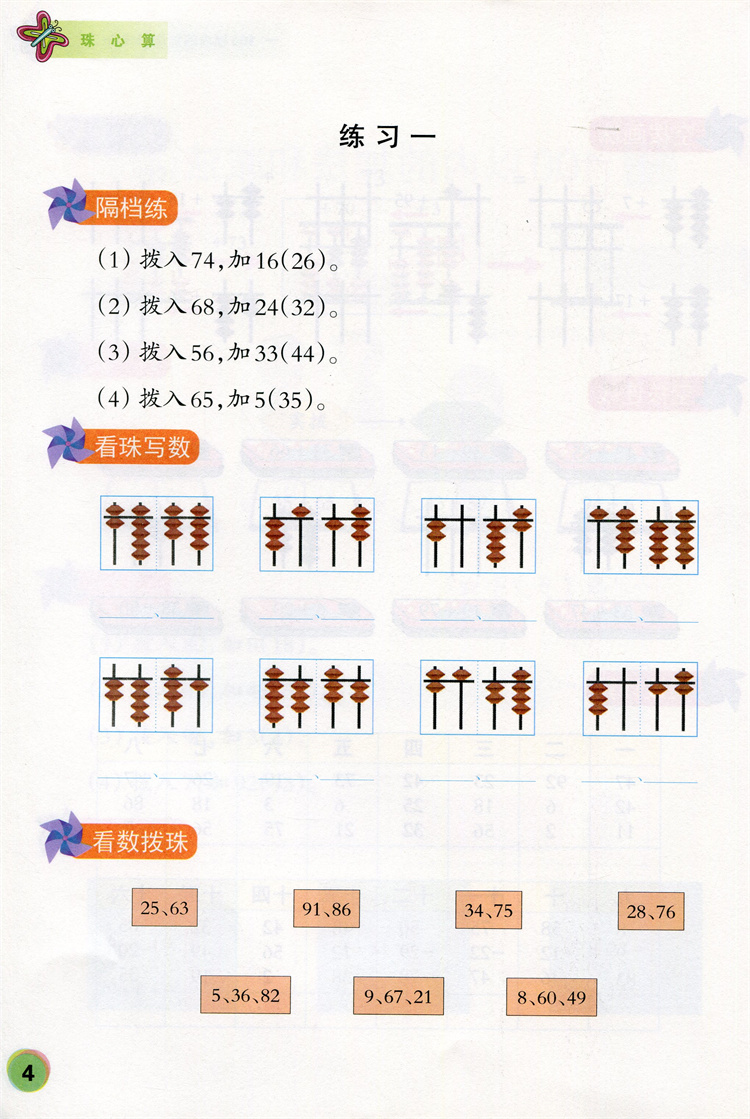 珠心算

练习一

隔档练

(1) 拨入74，加16(26)。

(2) 拨入68，加24(32)。

(3) 拨入56，加33(44)。

(4) 拨入65，加5(35)。

看珠写数

看数拨珠

25、63

91、86

34、75

28、76

5、36、82

9、67、21

8、60、49

4